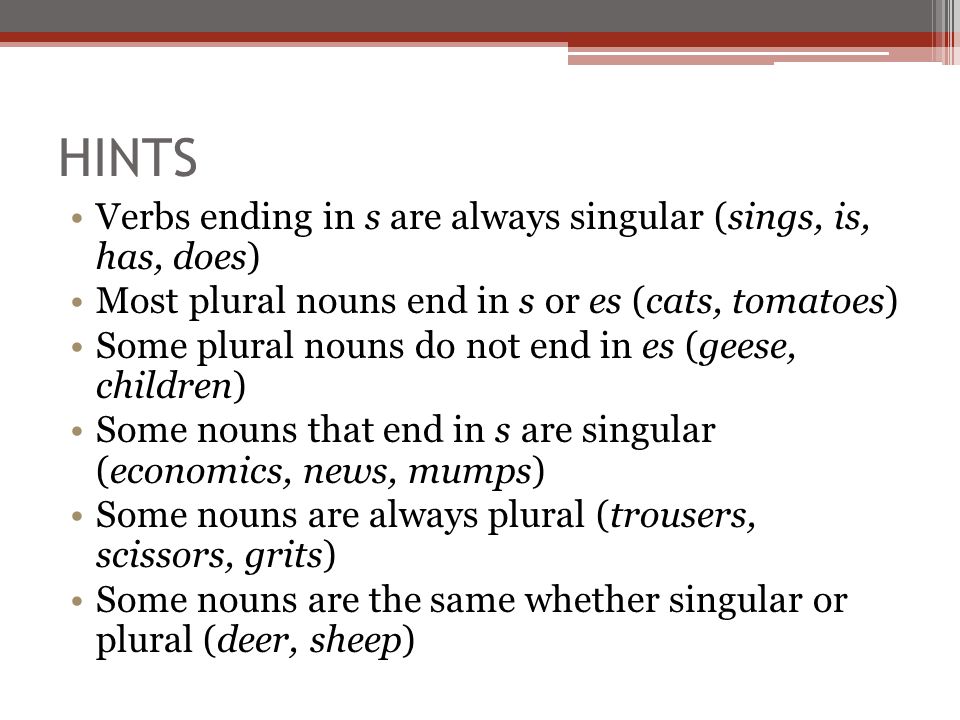 HINTS

• Verbs ending in s are always singular (sings, is, has, does)
• Most plural nouns end in s or es (cats, tomatoes)
• Some plural nouns do not end in es (geese, children)
• Some nouns that end in s are singular (economics, news, mumps)
• Some nouns are always plural (trousers, scissors, grits)
• Some nouns are the same whether singular or plural (deer, sheep)